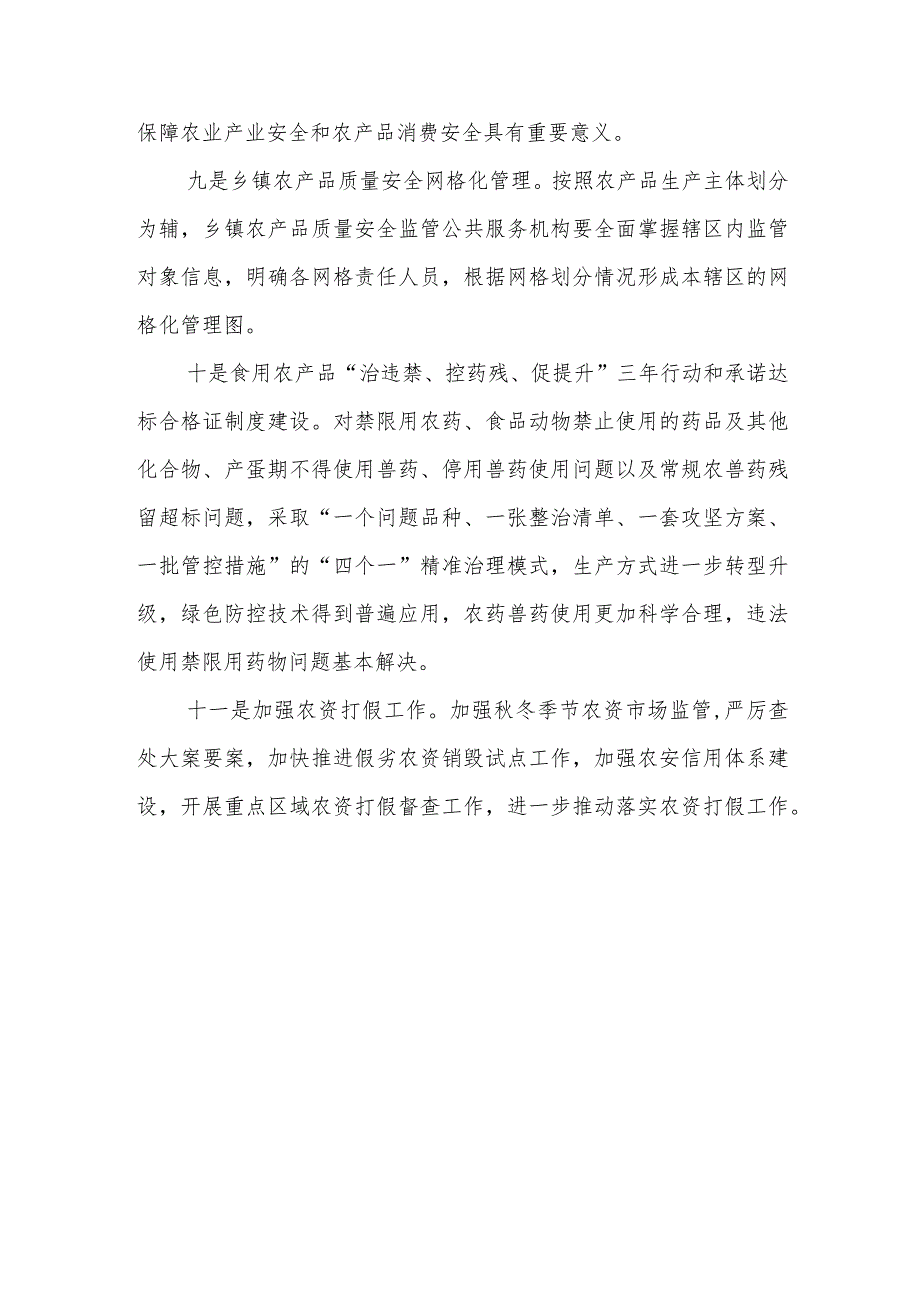 保障农业产业安全和农产品消费安全具有重要意义。

九是乡镇农产品质量安全网格化管理。按照农产品生产主体划分为辅，乡镇农产品质量安全监管公共服务机构要全面掌握辖区内监管对象信息，明确各网格责任人员，根据网格划分情况形成本辖区的网格化管理图。

十是食用农产品“治违禁、控药残、促提升”三年行动和承诺达标合格证制度建设。对禁限用农药、食品动物禁止使用的药品及其他化合物、产蛋期不得使用兽药、停用兽药使用问题以及常规农兽药残留超标问题，采取“一个问题品种、一张整治清单、一套攻坚方案、一批管控措施”的“四个一”精准治理模式，生产方式进一步转型升级，绿色防控技术得到普遍应用，农药兽药使用更加科学合理，违法使用禁限用药物问题基本解决。

十一是加强农资打假工作。加强秋冬季节农资市场监管，严厉查处大案要案，加快推进假劣农资销毁试点工作，加强农安信用体系建设，开展重点区域农资打假督查工作，进一步推动落实农资打假工作。